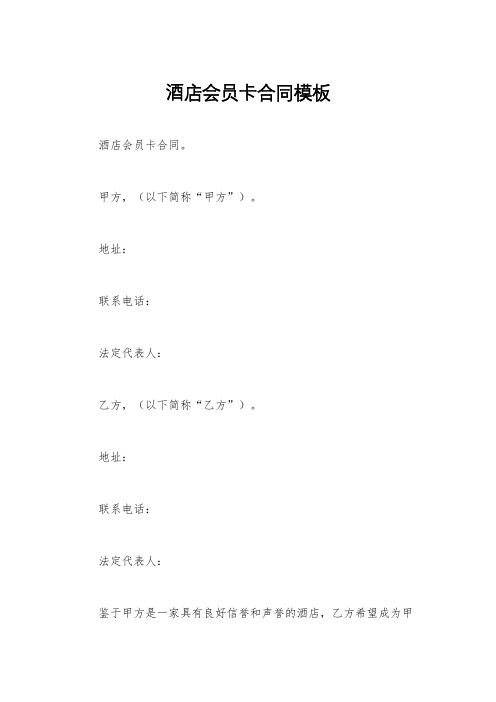 酒店会员卡合同模板

酒店会员卡合同。

甲方，（以下简称“甲方”）。

地址：

联系电话：

法定代表人：

乙方，（以下简称“乙方”）。

地址：

联系电话：

法定代表人：

鉴于甲方是一家具有良好信誉和声誉的酒店，乙方希望成为甲